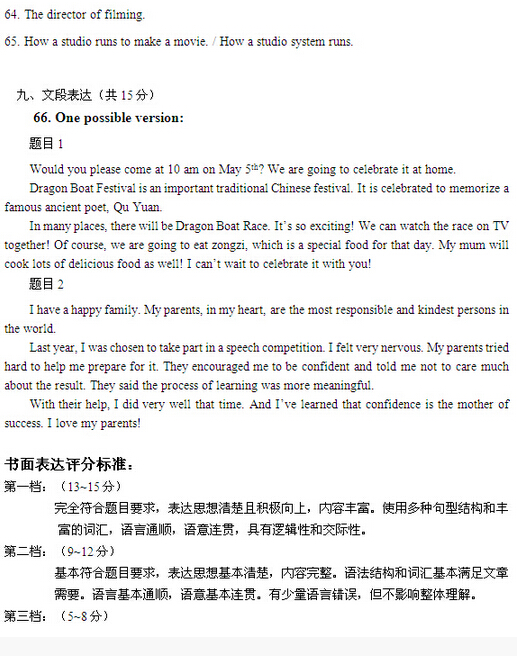 64. The director of filming.

65. How a studio runs to make a movie. / How a studio system runs.

九、文段表达（共 15 分）

66. One possible version:

题目 1

Would you please come at 10 am on May 5$^{th}$? We are going to celebrate it at home.

Dragon Boat Festival is an important traditional Chinese festival. It is celebrated to memorize a famous ancient poet, Qu Yuan.

In many places, there will be Dragon Boat Race. It's so exciting! We can watch the race on TV together! Of course, we are going to eat zongzi, which is a special food for that day. My mum will cook lots of delicious food as well! I can't wait to celebrate it with you!

题目 2

I have a happy family. My parents, in my heart, are the most responsible and kindest persons in the world.

Last year, I was chosen to take part in a speech competition. I felt very nervous. My parents tried hard to help me prepare for it. They encouraged me to be confident and told me not to care much about the result. They said the process of learning was more meaningful.

With their help, I did very well that time. And I've learned that confidence is the mother of success. I love my parents!

书面表达评分标准：

第一档：（13~15 分）

完全符合题目要求，表达思想清楚且积极向上，内容丰富。使用多种句型结构和丰富的词汇，语言通顺，语意连贯，具有逻辑性和交际性。

第二档：（9~12 分）

基本符合题目要求，表达思想基本清楚，内容完整。语法结构和词汇基本满足文章需要。语言基本通顺，语意基本连贯。有少量语言错误，但不影响整体理解。

第三档：（5~8 分）